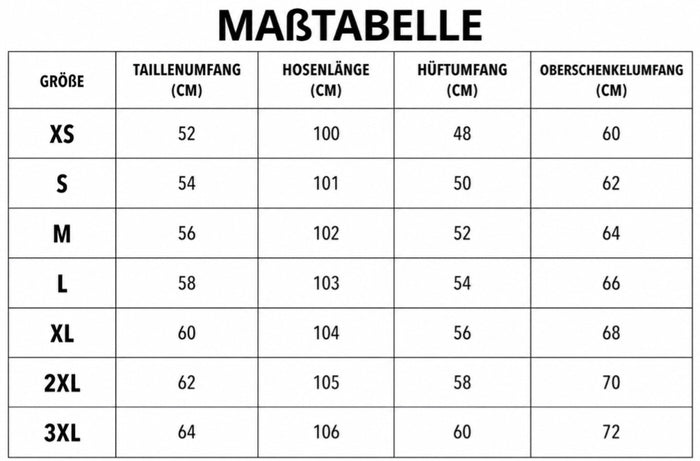 MAßTABELLE

| GRÖßE | TAILLENUMFANG (CM) | HOSENLÄNGE (CM) | HÜFTUMFANG (CM) | OBERSCHENKELUMFANG (CM) |
|---|---|---|---|---|
| XS | 52 | 100 | 48 | 60 |
| S | 54 | 101 | 50 | 62 |
| M | 56 | 102 | 52 | 64 |
| L | 58 | 103 | 54 | 66 |
| XL | 60 | 104 | 56 | 68 |
| 2XL | 62 | 105 | 58 | 70 |
| 3XL | 64 | 106 | 60 | 72 |